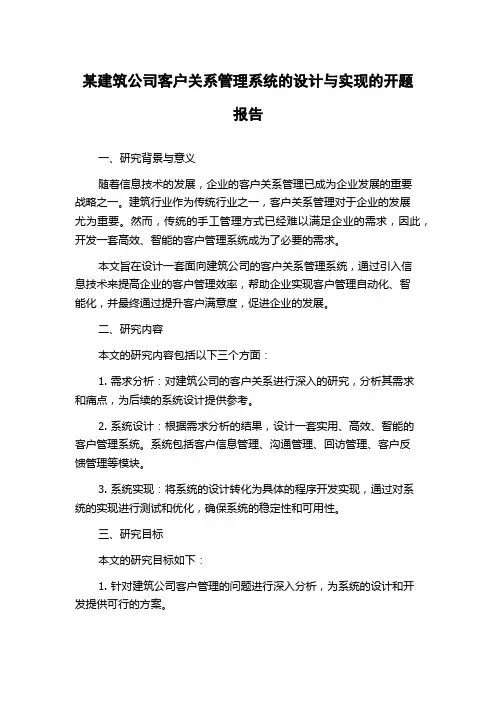 某建筑公司客户关系管理系统的设计与实现的开题报告

一、研究背景与意义

随着信息技术的发展，企业的客户关系管理已成为企业发展的重要战略之一。建筑行业作为传统行业之一，客户关系管理对于企业的发展尤为重要。然而，传统的手工管理方式已经难以满足企业的需求，因此，开发一套高效、智能的客户管理系统成为了必要的需求。

本文旨在设计一套面向建筑公司的客户关系管理系统，通过引入信息技术来提高企业的客户管理效率，帮助企业实现客户管理自动化、智能化，并最终通过提升客户满意度，促进企业的发展。

二、研究内容

本文的研究内容包括以下三个方面：

1. 需求分析：对建筑公司的客户关系进行深入的研究，分析其需求和痛点，为后续的系统设计提供参考。

2. 系统设计：根据需求分析的结果，设计一套实用、高效、智能的客户管理系统。系统包括客户信息管理、沟通管理、回访管理、客户反馈管理等模块。

3. 系统实现：将系统的设计转化为具体的程序开发实现，通过对系统的实现进行测试和优化，确保系统的稳定性和可用性。

三、研究目标

本文的研究目标如下：

1. 针对建筑公司客户管理的问题进行深入分析，为系统的设计和开发提供可行的方案。